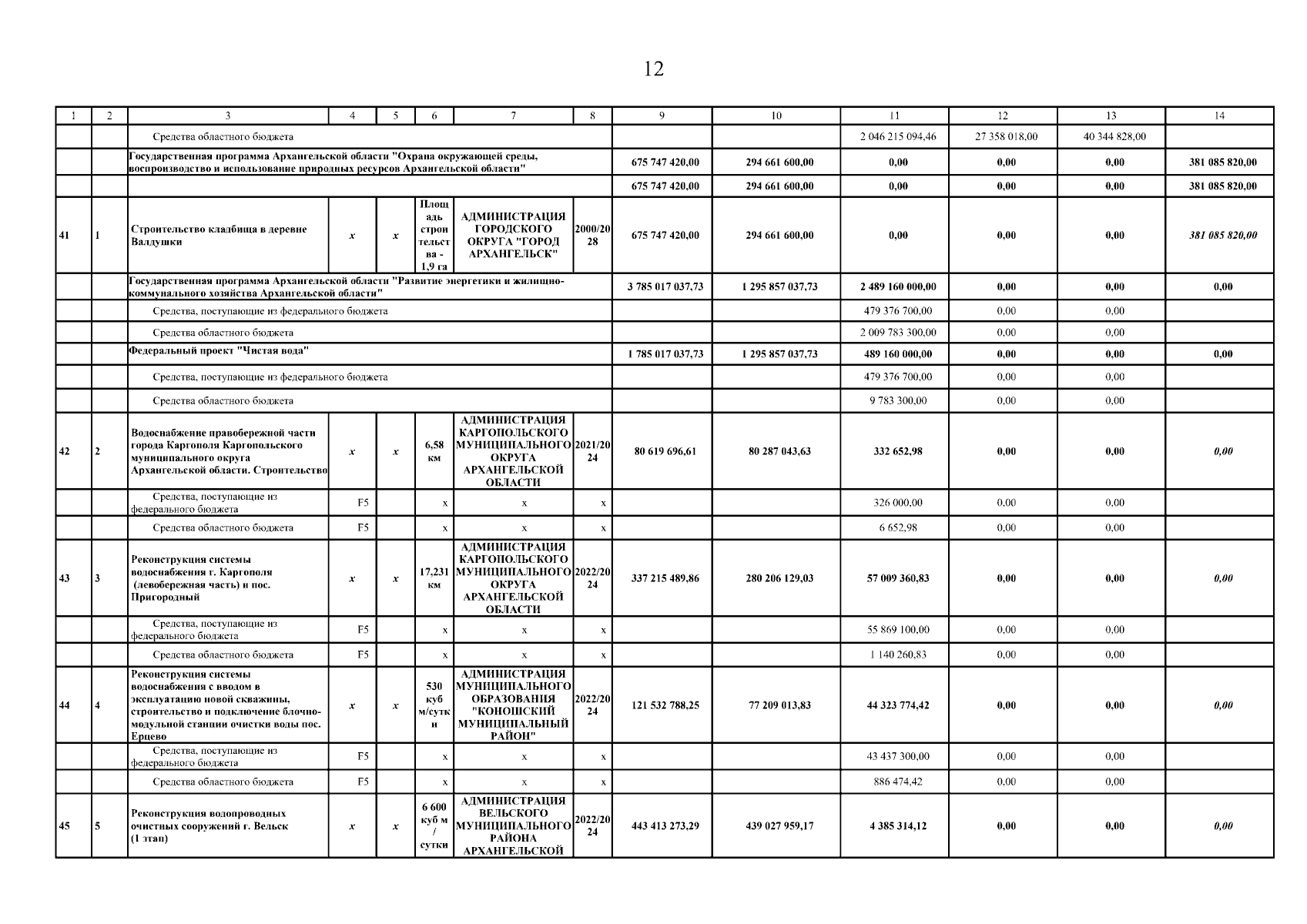 12

| 1 | 2 | 3 | 4 | 5 | 6 | 7 | 8 | 9 | 10 | 11 | 12 | 13 | 14 |
|---|---|---|---|---|---|---|---|---|---|---|---|---|---|
| | | Средства областного бюджета | | | | | | | | 2 046 215 094,46 | 27 358 018,00 | 40 344 828,00 | |
| | | Государственная программа Архангельской области "Охрана окружающей среды, воспроизводство и использование природных ресурсов Архангельской области" | | | | | | 675 747 420,00 | 294 661 600,00 | 0,00 | 0,00 | 0,00 | 381 085 820,00 |
| | | | | | | | | 675 747 420,00 | 294 661 600,00 | 0,00 | 0,00 | 0,00 | 381 085 820,00 |
| 41 | 1 | Строительство кладбища в деревне Валдушки | x | x | Площадь строительства - 1,9 га | АДМИНИСТРАЦИЯ ГОРОДСКОГО ОКРУГА "ГОРОД АРХАНГЕЛЬСК" | 2000/2028 | 675 747 420,00 | 294 661 600,00 | 0,00 | 0,00 | 0,00 | 381 085 820,00 |
| | | Государственная программа Архангельской области "Развитие энергетики и жилищно-коммунального хозяйства Архангельской области" | | | | | | 3 785 017 037,73 | 1 295 857 037,73 | 2 489 160 000,00 | 0,00 | 0,00 | 0,00 |
| | | Средства, поступающие из федерального бюджета | | | | | | | | 479 376 700,00 | 0,00 | 0,00 | |
| | | Средства областного бюджета | | | | | | | | 2 009 783 300,00 | 0,00 | 0,00 | |
| | | Федеральный проект "Чистая вода" | | | | | | 1 785 017 037,73 | 1 295 857 037,73 | 489 160 000,00 | 0,00 | 0,00 | 0,00 |
| | | Средства, поступающие из федерального бюджета | | | | | | | | 479 376 700,00 | 0,00 | 0,00 | |
| | | Средства областного бюджета | | | | | | | | 9 783 300,00 | 0,00 | 0,00 | |
| 42 | 2 | Водоснабжение правобережной части города Каргополя Каргопольского муниципального округа Архангельской области. Строительство | x | x | 6,58 км | АДМИНИСТРАЦИЯ КАРГОПОЛЬСКОГО МУНИЦИПАЛЬНОГО ОКРУГА АРХАНГЕЛЬСКОЙ ОБЛАСТИ | 2021/2024 | 80 619 696,61 | 80 287 043,63 | 332 652,98 | 0,00 | 0,00 | 0,00 |
| | | Средства, поступающие из федерального бюджета | F5 | | x | x | x | | | 326 000,00 | 0,00 | 0,00 | |
| | | Средства областного бюджета | F5 | | x | x | x | | | 6 652,98 | 0,00 | 0,00 | |
| 43 | 3 | Реконструкция системы водоснабжения г. Каргополя (левобережная часть) и пос. Пригородный | x | x | 17,231 км | АДМИНИСТРАЦИЯ КАРГОПОЛЬСКОГО МУНИЦИПАЛЬНОГО ОКРУГА АРХАНГЕЛЬСКОЙ ОБЛАСТИ | 2022/2024 | 337 215 489,86 | 280 206 129,03 | 57 009 360,83 | 0,00 | 0,00 | 0,00 |
| | | Средства, поступающие из федерального бюджета | F5 | | x | x | x | | | 55 869 100,00 | 0,00 | 0,00 | |
| | | Средства областного бюджета | F5 | | x | x | x | | | 1 140 260,83 | 0,00 | 0,00 | |
| 44 | 4 | Реконструкция системы водоснабжения с вводом в эксплуатацию новой скважины, строительство и подключение блочно-модульной станции очистки воды пос. Ерцево | x | x | 530 куб м/сутки | АДМИНИСТРАЦИЯ МУНИЦИПАЛЬНОГО ОБРАЗОВАНИЯ "КОНОШСКИЙ МУНИЦИПАЛЬНЫЙ РАЙОН" | 2022/2024 | 121 532 788,25 | 77 209 013,83 | 44 323 774,42 | 0,00 | 0,00 | 0,00 |
| | | Средства, поступающие из федерального бюджета | F5 | | x | x | x | | | 43 437 300,00 | 0,00 | 0,00 | |
| | | Средства областного бюджета | F5 | | x | x | x | | | 886 474,42 | 0,00 | 0,00 | |
| 45 | 5 | Реконструкция водопроводных очистных сооружений г. Вельск (1 этап) | x | x | 6 600 куб м / сутки | АДМИНИСТРАЦИЯ ВЕЛЬСКОГО МУНИЦИПАЛЬНОГО РАЙОНА АРХАНГЕЛЬСКОЙ | 2022/2024 | 443 413 273,29 | 439 027 959,17 | 4 385 314,12 | 0,00 | 0,00 | 0,00 |